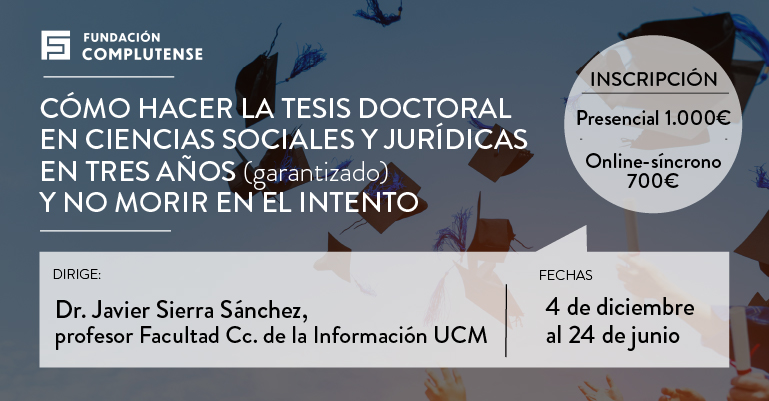 FUNDACIÓN COMPLUTENSE

CÓMO HACER LA TESIS DOCTORAL EN CIENCIAS SOCIALES Y JURÍDICAS EN TRES AÑOS (garantizado) Y NO MORIR EN EL INTENTO

INSCRIPCIÓN

Presencial 1.000€

Online-síncrono 700€

DIRIGE:

Dr. Javier Sierra Sánchez, profesor Facultad Cc. de la Información UCM

FECHAS

4 de diciembre al 24 de junio